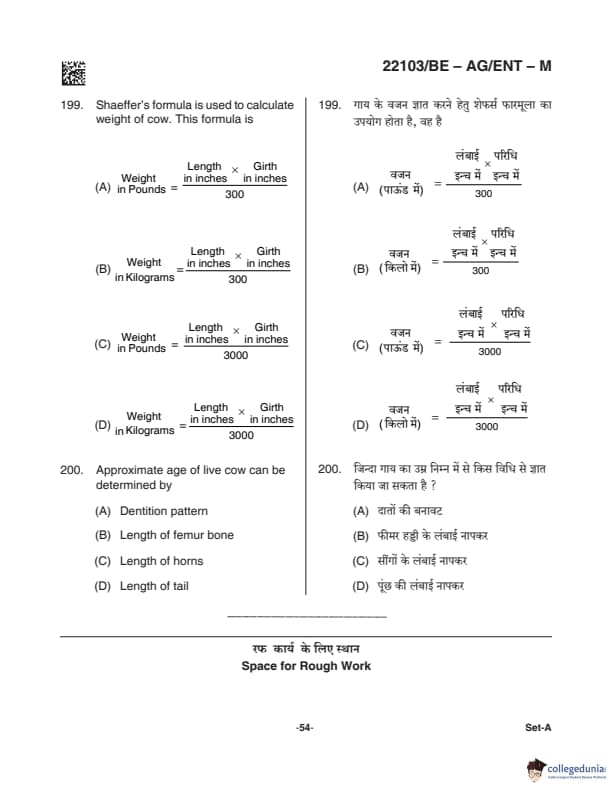 22103/BE – AG/ENT – M

199. Shaeffer's formula is used to calculate weight of cow. This formula is

(A) $\text{Weight in Pounds} = \frac{\text{Length in inches} \times \text{Girth in inches}}{300}$

(B) $\text{Weight in Kilograms} = \frac{\text{Length in inches} \times \text{Girth in inches}}{300}$

(C) $\text{Weight in Pounds} = \frac{\text{Length in inches} \times \text{Girth in inches}}{3000}$

(D) $\text{Weight in Kilograms} = \frac{\text{Length in inches} \times \text{Girth in inches}}{3000}$

200. Approximate age of live cow can be determined by

(A) Dentition pattern

(B) Length of femur bone

(C) Length of horns

(D) Length of tail

199. गाय के वजन ज्ञात करने हेतु शेफर्स फारमूला का उपयोग होता है, वह है

(A) $\text{वजन (पाऊंड में)} = \frac{\text{लंबाई इन्च में} \times \text{परिधि इन्च में}}{300}$

(B) $\text{वजन (किलो में)} = \frac{\text{लंबाई इन्च में} \times \text{परिधि इन्च में}}{300}$

(C) $\text{वजन (पाऊंड में)} = \frac{\text{लंबाई इन्च में} \times \text{परिधि इन्च में}}{3000}$

(D) $\text{वजन (किलो में)} = \frac{\text{लंबाई इन्च में} \times \text{परिधि इन्च में}}{3000}$

200. जिन्दा गाय का उम्र निम्न में से किस विधि से ज्ञात किया जा सकता है ?

(A) दातों की बनावट

(B) फीमर हड्डी के लंबाई नापकर

(C) सींगों के लंबाई नापकर

(D) पूंछ की लंबाई नापकर

रफ कार्य के लिए स्थान
Space for Rough Work

-54-

Set-A

collegedunia